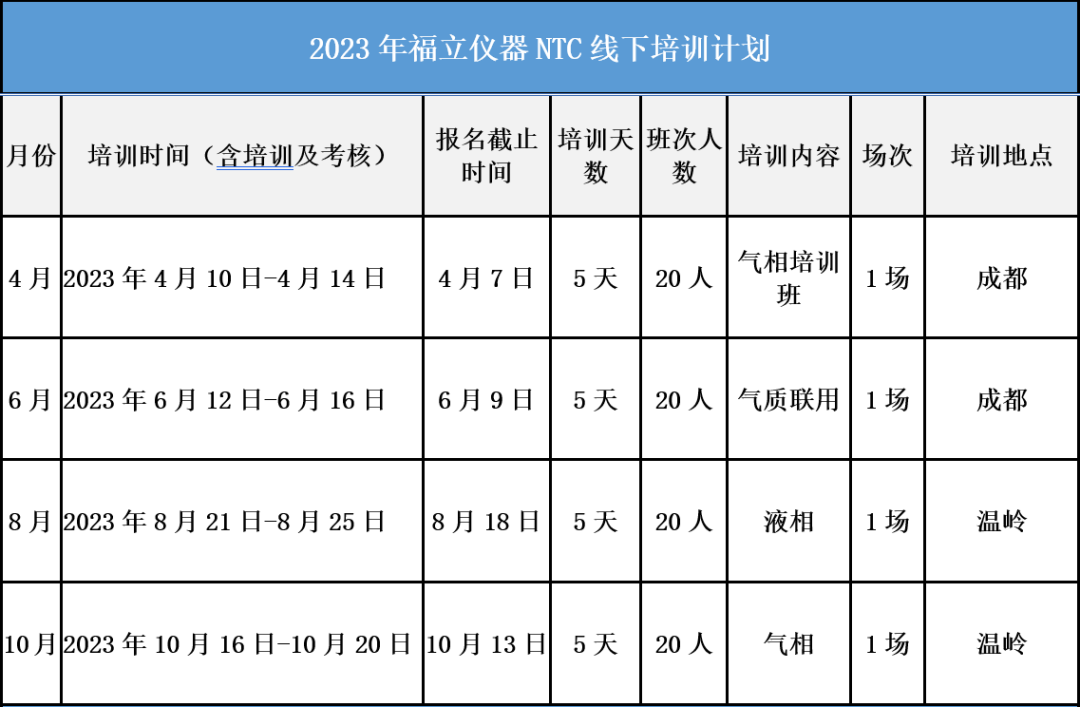 2023年福立仪器NTC线下培训计划

| 月份 | 培训时间（含培训及考核） | 报名截止时间 | 培训天数 | 班次人数 | 培训内容 | 场次 | 培训地点 |
|---|---|---|---|---|---|---|---|
| 4月 | 2023年4月10日-4月14日 | 4月7日 | 5天 | 20人 | 气相培训班 | 1场 | 成都 |
| 6月 | 2023年6月12日-6月16日 | 6月9日 | 5天 | 20人 | 气质联用 | 1场 | 成都 |
| 8月 | 2023年8月21日-8月25日 | 8月18日 | 5天 | 20人 | 液相 | 1场 | 温岭 |
| 10月 | 2023年10月16日-10月20日 | 10月13日 | 5天 | 20人 | 气相 | 1场 | 温岭 |